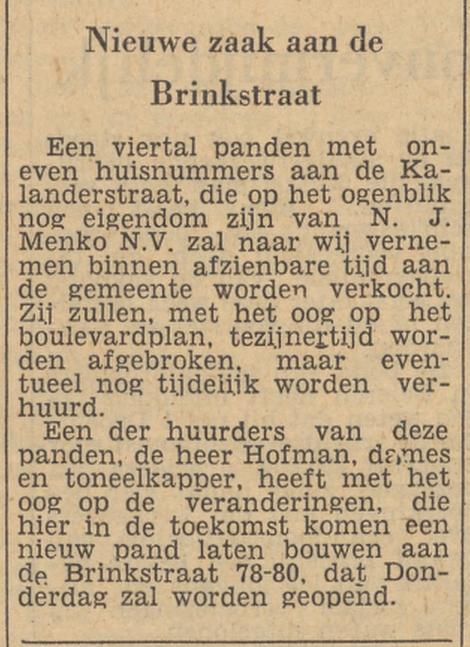 Nieuwe zaak aan de Brinkstraat

Een viertal panden met oneven huisnummers aan de Kalanderstraat, die op het ogenblik nog eigendom zijn van N. J. Menko N.V. zal naar wij vernemen binnen afzienbare tijd aan de gemeente worden verkocht. Zij zullen, met het oog op het boulevardplan, tezijnertijd worden afgebroken, maar eventueel nog tijdelijk worden verhuurd.

Een der huurders van deze panden, de heer Hofman, dames en toneelkapper, heeft met het oog op de veranderingen, die hier in de toekomst komen een nieuw pand laten bouwen aan de Brinkstraat 78-80, dat Donderdag zal worden geopend.